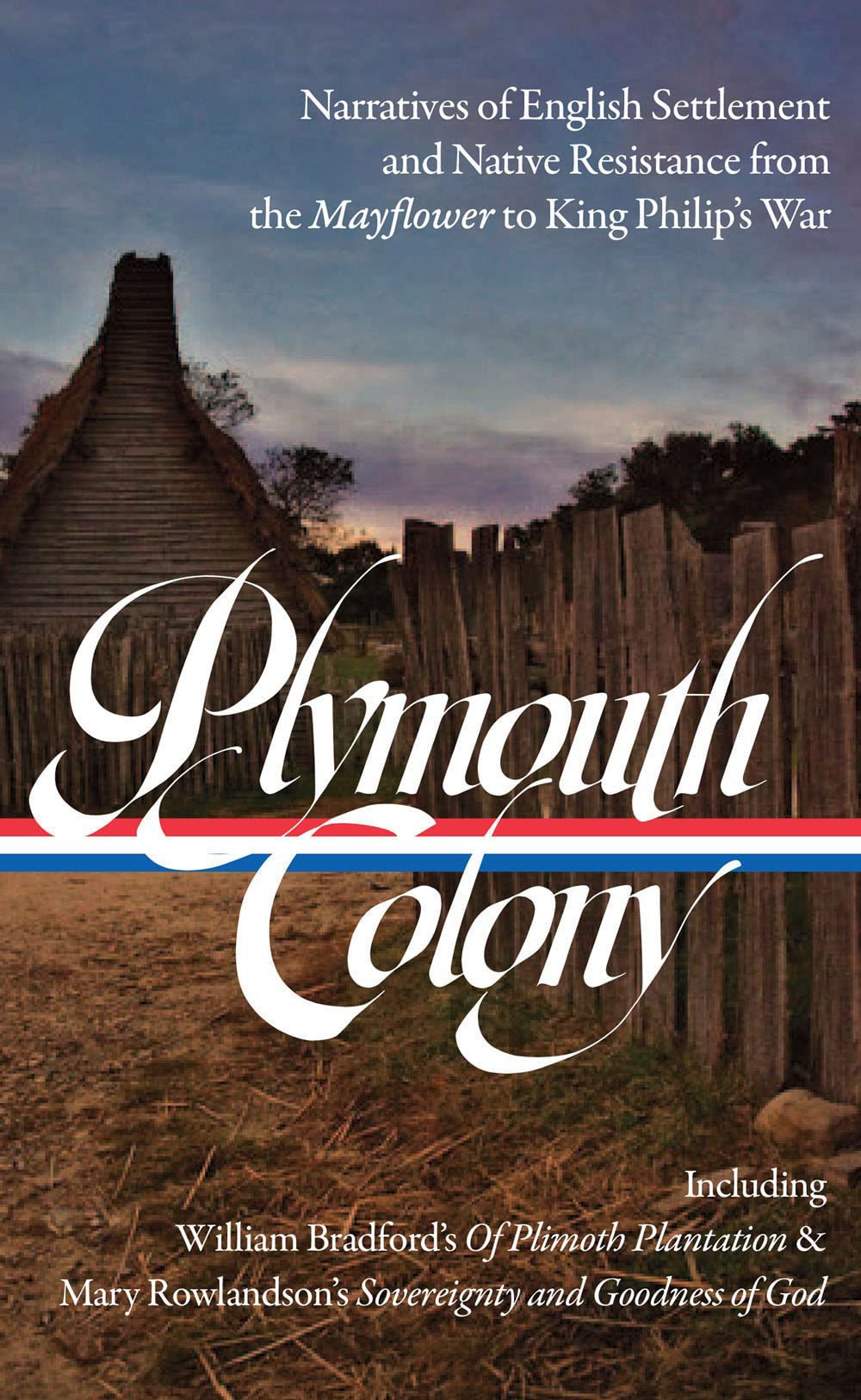 Narratives of English Settlement and Native Resistance from the Mayflower to King Philip's War

Plymouth Colony

Including
William Bradford's Of Plimoth Plantation &
Mary Rowlandson's Sovereignty and Goodness of God